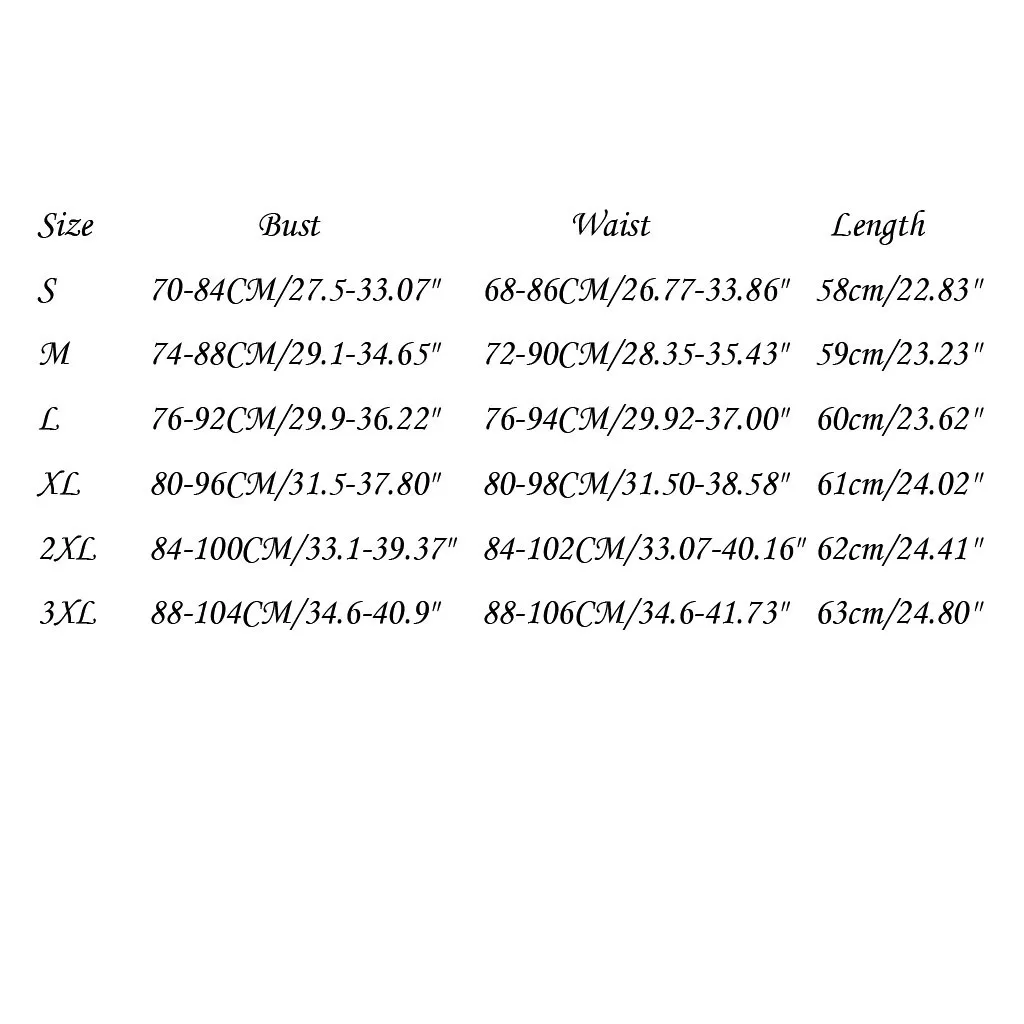 | Size | Bust | Waist | Length |
|---|---|---|---|
| S | 70-84CM/27.5-33.07" | 68-86CM/26.77-33.86" | 58cm/22.83" |
| M | 74-88CM/29.1-34.65" | 72-90CM/28.35-35.43" | 59cm/23.23" |
| L | 76-92CM/29.9-36.22" | 76-94CM/29.92-37.00" | 60cm/23.62" |
| XL | 80-96CM/31.5-37.80" | 80-98CM/31.50-38.58" | 61cm/24.02" |
| 2XL | 84-100CM/33.1-39.37" | 84-102CM/33.07-40.16" | 62cm/24.41" |
| 3XL | 88-104CM/34.6-40.9" | 88-106CM/34.6-41.73" | 63cm/24.80" |